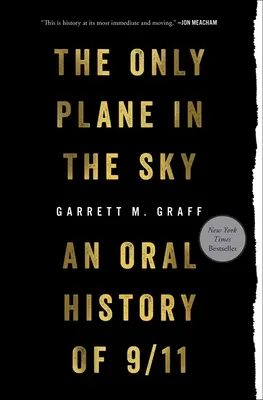 "This is history at its most immediate and moving." —JON MEACHAM

THE ONLY PLANE IN THE SKY

GARRETT M. GRAFF

New York Times Bestseller

AN ORAL HISTORY OF 9/11